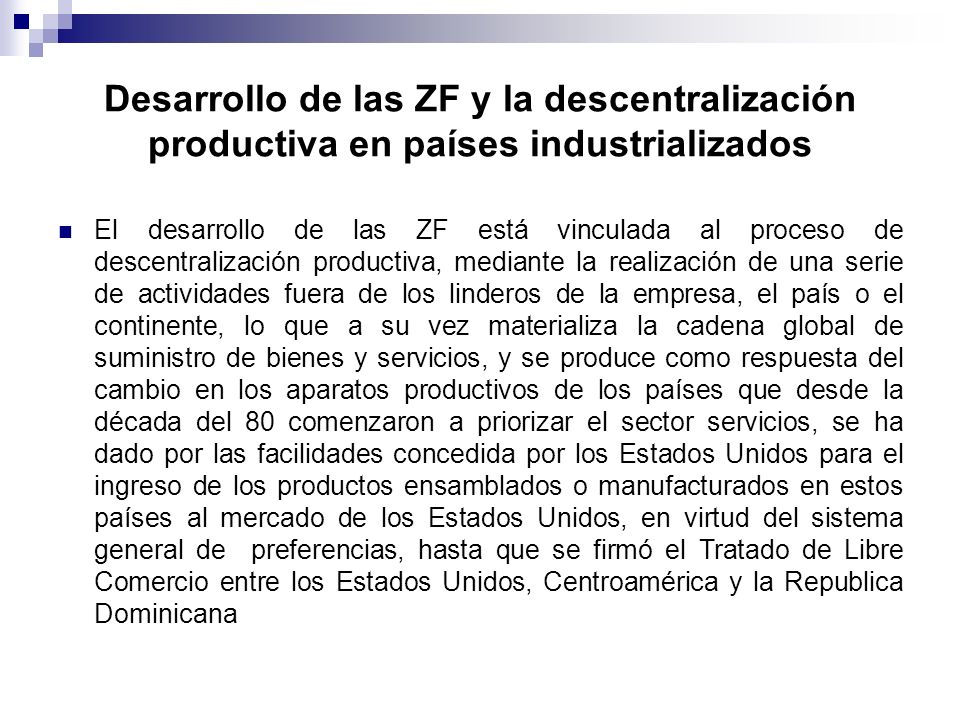 Desarrollo de las ZF y la descentralización productiva en países industrializados

El desarrollo de las ZF está vinculada al proceso de descentralización productiva, mediante la realización de una serie de actividades fuera de los linderos de la empresa, el país o el continente, lo que a su vez materializa la cadena global de suministro de bienes y servicios, y se produce como respuesta del cambio en los aparatos productivos de los países que desde la década del 80 comenzaron a priorizar el sector servicios, se ha dado por las facilidades concedida por los Estados Unidos para el ingreso de los productos ensamblados o manufacturados en estos países al mercado de los Estados Unidos, en virtud del sistema general de preferencias, hasta que se firmó el Tratado de Libre Comercio entre los Estados Unidos, Centroamérica y la Republica Dominicana